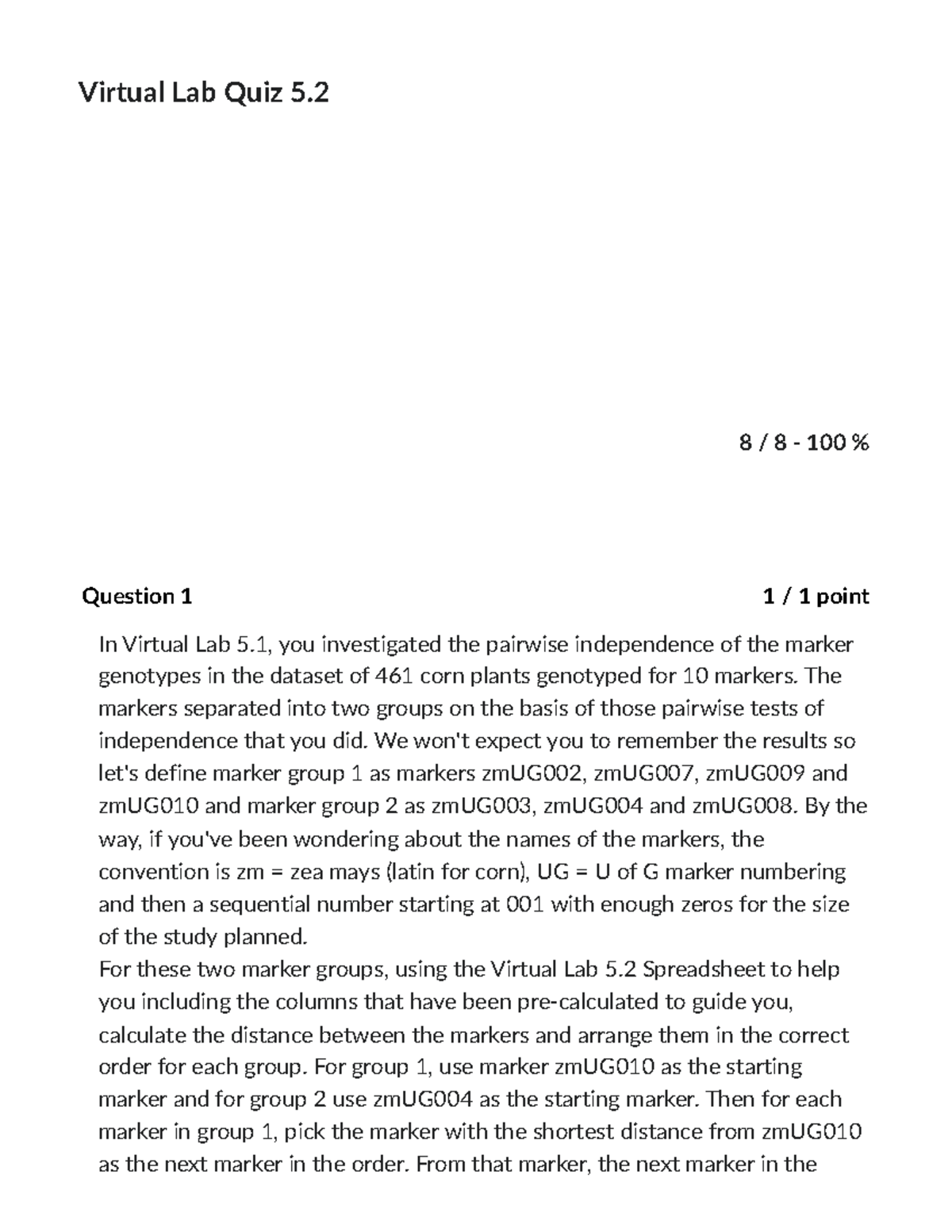 Virtual Lab Quiz 5.2

8 / 8 - 100 %

Question 1

1 / 1 point

In Virtual Lab 5.1, you investigated the pairwise independence of the marker genotypes in the dataset of 461 corn plants genotyped for 10 markers. The markers separated into two groups on the basis of those pairwise tests of independence that you did. We won't expect you to remember the results so let's define marker group 1 as markers zmUG002, zmUG007, zmUG009 and zmUG010 and marker group 2 as zmUG003, zmUG004 and zmUG008. By the way, if you've been wondering about the names of the markers, the convention is zm = zea mays (latin for corn), UG = U of G marker numbering and then a sequential number starting at 001 with enough zeros for the size of the study planned.
For these two marker groups, using the Virtual Lab 5.2 Spreadsheet to help you including the columns that have been pre-calculated to guide you, calculate the distance between the markers and arrange them in the correct order for each group. For group 1, use marker zmUG010 as the starting marker and for group 2 use zmUG004 as the starting marker. Then for each marker in group 1, pick the marker with the shortest distance from zmUG010 as the next marker in the order. From that marker, the next marker in the